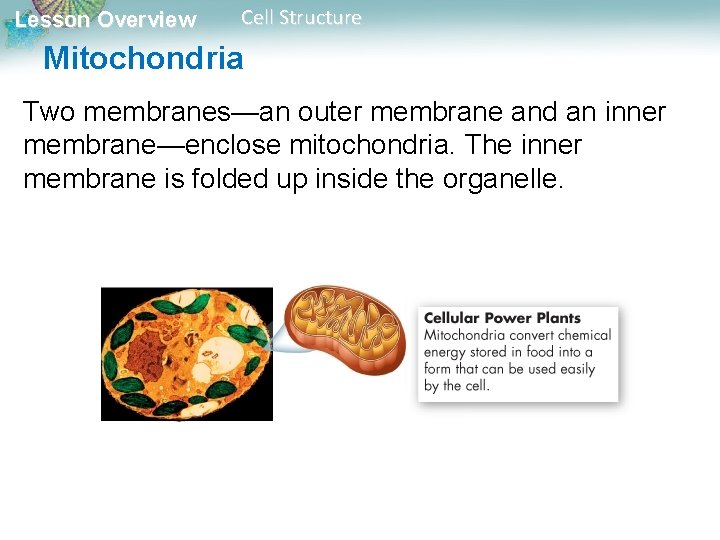 Lesson Overview Cell Structure

Mitochondria

Two membranes—an outer membrane and an inner membrane—enclose mitochondria. The inner membrane is folded up inside the organelle.

Cellular Power Plants
Mitochondria convert chemical energy stored in food into a form that can be used easily by the cell.